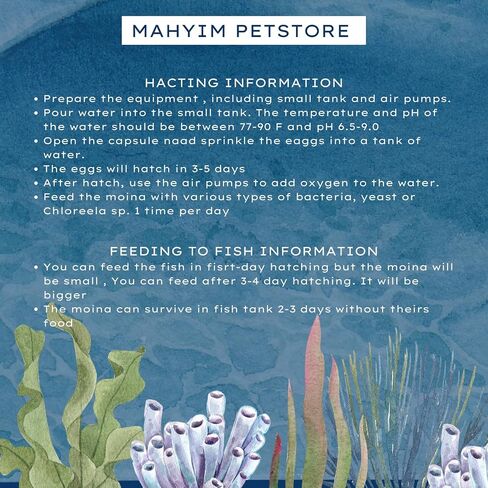 MAHYIM PETSTORE

HACTING INFORMATION

• Prepare the equipment , including small tank and air pumps.
• Pour water into the small tank. The temperature and pH of the water should be between 77-90 F and pH 6.5-9.0
• Open the capsule naad sprinkle the eaggs into a tank of water.
• The eggs will hatch in 3-5 days
• After hatch, use the air pumps to add oxygen to the water.
• Feed the moina with various types of bacteria, yeast or Chloreela sp. 1 time per day

FEEDING TO FISH INFORMATION

• You can feed the fish in fisrt-day hatching but the moina will be small , You can feed after 3-4 day hatching. It will be bigger
• The moina can survive in fish tank 2-3 days without theirs food